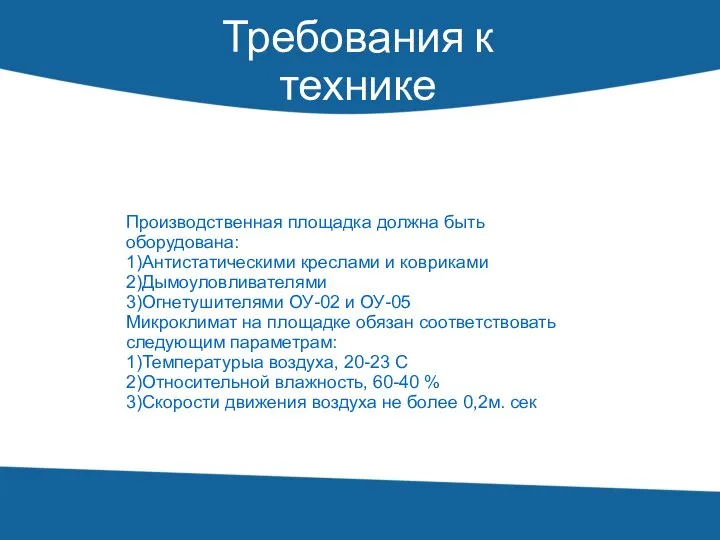 Требования к технике

Производственная площадка должна быть оборудована:
1)Антистатическими креслами и ковриками
2)Дымоуловливателями
3)Огнетушителями ОУ-02 и ОУ-05
Микроклимат на площадке обязан соответствовать следующим параметрам:
1)Температурыа воздуха, 20-23 С
2)Относительной влажность, 60-40 %
3)Скорости движения воздуха не более 0,2м. сек